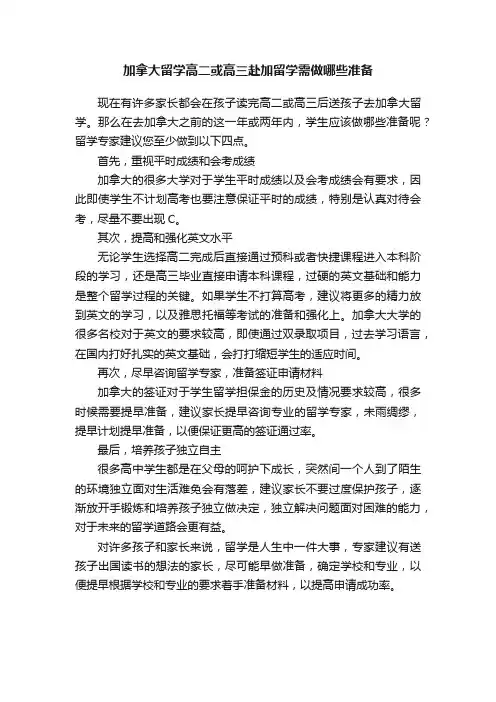 加拿大留学高二或高三赴加留学需做哪些准备

现在有许多家长都会在孩子读完高二或高三后送孩子去加拿大留学。那么在去加拿大之前的这一年或两年内，学生应该做哪些准备呢？留学专家建议您至少做到以下四点。

首先，重视平时成绩和会考成绩

加拿大的很多大学对于学生平时成绩以及会考成绩会有要求，因此即使学生不计划高考也要注意保证平时的成绩，特别是认真对待会考，尽量不要出现 C。

其次，提高和强化英文水平

无论学生选择高二完成后直接通过预科或者快捷课程进入本科阶段的学习，还是高三毕业直接申请本科课程，过硬的英文基础和能力是整个留学过程的关键。如果学生不打算高考，建议将更多的精力放到英文的学习，以及雅思托福等考试的准备和强化上。加拿大大学的很多名校对于英文的要求较高，即使通过双录取项目，过去学习语言，在国内打好扎实的英文基础，会打打缩短学生的适应时间。

再次，尽早咨询留学专家，准备签证申请材料

加拿大的签证对于学生留学担保金的历史及情况要求较高，很多时候需要提早准备，建议家长提早咨询专业的留学专家，未雨绸缪，提早计划提早准备，以便保证更高的签证通过率。

最后，培养孩子独立自主

很多高中学生都是在父母的呵护下成长，突然间一个人到了陌生的环境独立面对生活难免会有落差，建议家长不要过度保护孩子，逐渐放开手锻炼和培养孩子独立做决定，独立解决问题面对困难的能力，对于未来的留学道路会更有益。

对许多孩子和家长来说，留学是人生中一件大事，专家建议有送孩子出国读书的想法的家长，尽可能早做准备，确定学校和专业，以便提早根据学校和专业的要求着手准备材料，以提高申请成功率。